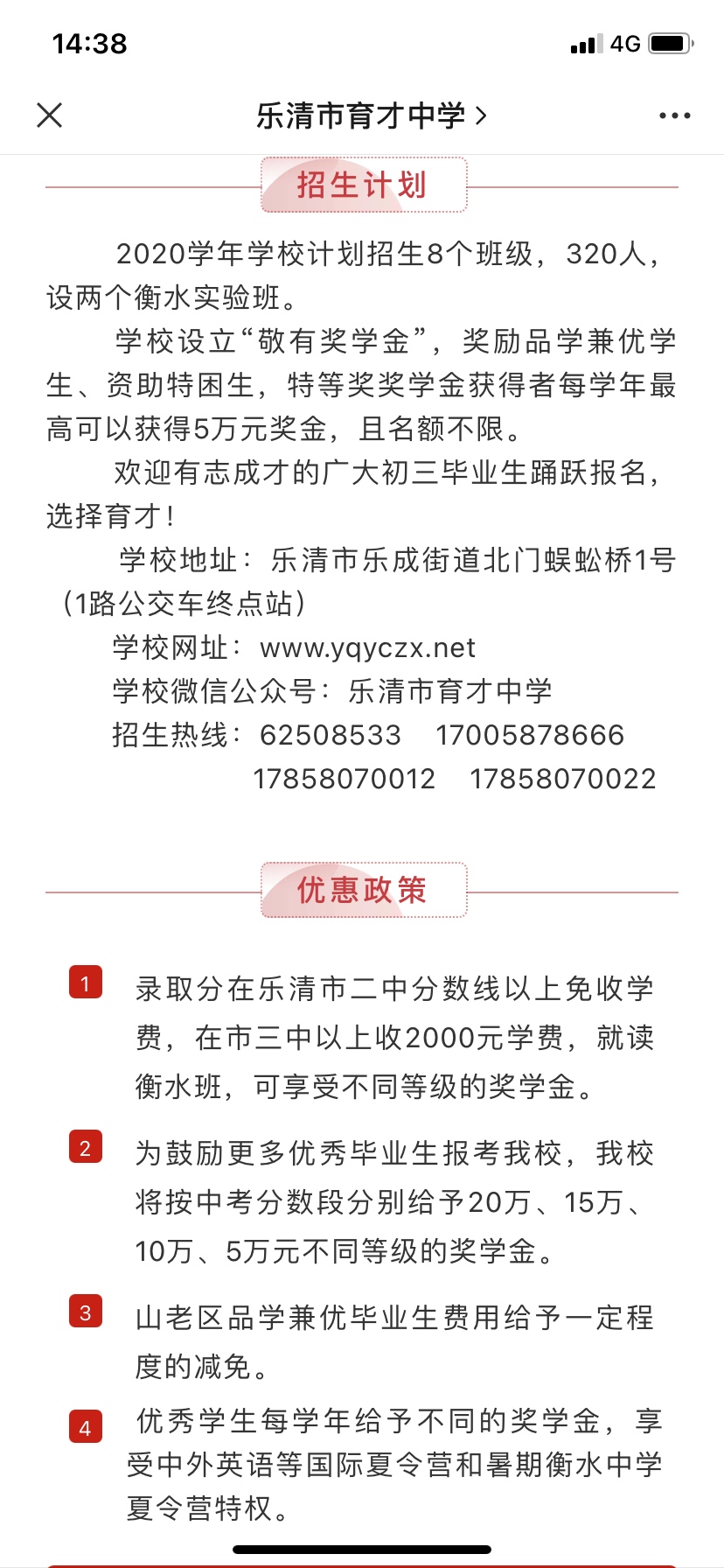 14:38

4G

乐清市育才中学 >

招生计划

2020学年学校计划招生8个班级，320人，设两个衡水实验班。

学校设立“敬有奖学金”，奖励品学兼优学生、资助特困生，特等奖奖学金获得者每学年最高可以获得5万元奖金，且名额不限。

欢迎有志成才的广大初三毕业生踊跃报名，选择育才！

学校地址：乐清市乐成街道北门蜈蚣桥1号（1路公交车终点站）

学校网址：www.yqyczx.net

学校微信公众号：乐清市育才中学

招生热线：62508533　17005878666　17858070012　17858070022

优惠政策

1 录取分在乐清市二中分数线以上免收学费，在市三中以上收2000元学费，就读衡水班，可享受不同等级的奖学金。

2 为鼓励更多优秀毕业生报考我校，我校将按中考分数段分别给予20万、15万、10万、5万元不同等级的奖学金。

3 山老区品学兼优毕业生费用给予一定程度的减免。

4 优秀学生每学年给予不同的奖学金，享受中外英语等国际夏令营和暑期衡水中学夏令营特权。